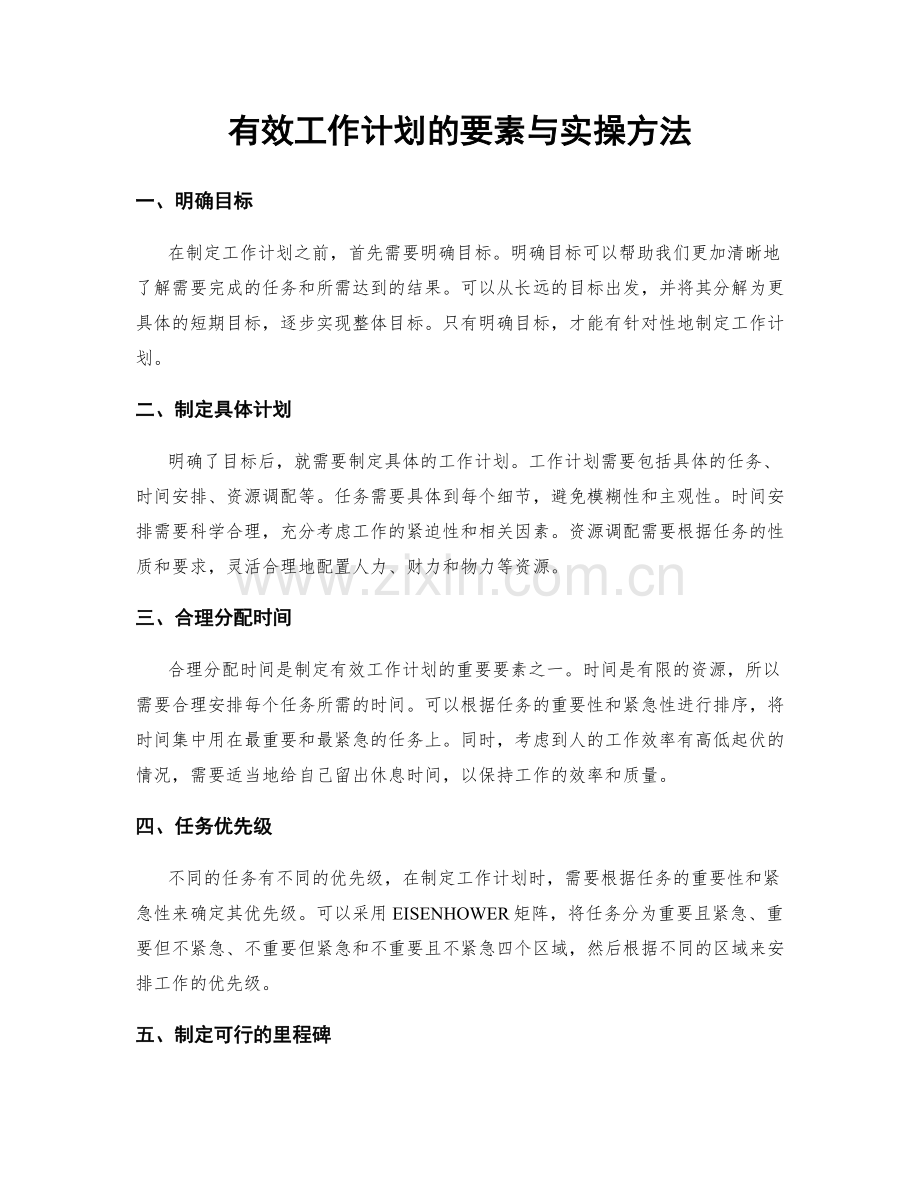 有效工作计划的要素与实操方法

一、明确目标

在制定工作计划之前，首先需要明确目标。明确目标可以帮助我们更加清晰地了解需要完成的任务和所需达到的结果。可以从长远的目标出发，并将其分解为更具体的短期目标，逐步实现整体目标。只有明确目标，才能有针对性地制定工作计划。

二、制定具体计划

明确了目标后，就需要制定具体的工作计划。工作计划需要包括具体的任务、时间安排、资源调配等。任务需要具体到每个细节，避免模糊性和主观性。时间安排需要科学合理，充分考虑工作的紧迫性和相关因素。资源调配需要根据任务的性质和要求，灵活合理地配置人力、财力和物力等资源。

www.zixin.com.cn

三、合理分配时间

合理分配时间是制定有效工作计划的重要要素之一。时间是有限的资源，所以需要合理安排每个任务所需的时间。可以根据任务的重要性和紧急性进行排序，将时间集中用在最重要和最紧急的任务上。同时，考虑到人的工作效率有高低起伏的情况，需要适当地给自己留出休息时间，以保持工作的效率和质量。

四、任务优先级

不同的任务有不同的优先级，在制定工作计划时，需要根据任务的重要性和紧急性来确定其优先级。可以采用 EISENHOWER 矩阵，将任务分为重要且紧急、重要但不紧急、不重要但紧急和不重要且不紧急四个区域，然后根据不同的区域来安排工作的优先级。

五、制定可行的里程碑